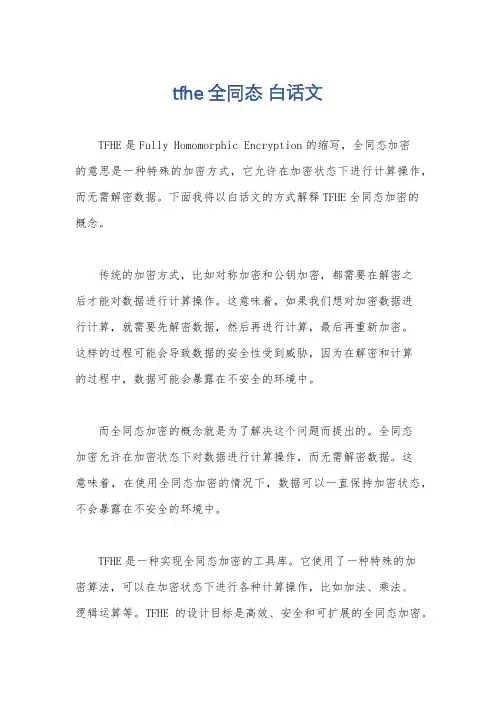 tfhe 全同态 白话文

TFHE 是 Fully Homomorphic Encryption 的缩写，全同态加密的意思是一种特殊的加密方式，它允许在加密状态下进行计算操作，而无需解密数据。下面我将以白话文的方式解释 TFHE 全同态加密的概念。

传统的加密方式，比如对称加密和公钥加密，都需要在解密之后才能对数据进行计算操作。这意味着，如果我们想对加密数据进行计算，就需要先解密数据，然后再进行计算，最后再重新加密。这样的过程可能会导致数据的安全性受到威胁，因为在解密和计算的过程中，数据可能会暴露在不安全的环境中。

而全同态加密的概念就是为了解决这个问题而提出的。全同态加密允许在加密状态下对数据进行计算操作，而无需解密数据。这意味着，在使用全同态加密的情况下，数据可以一直保持加密状态，不会暴露在不安全的环境中。

TFHE 是一种实现全同态加密的工具库。它使用了一种特殊的加密算法，可以在加密状态下进行各种计算操作，比如加法、乘法、逻辑运算等。TFHE 的设计目标是高效、安全和可扩展的全同态加密。